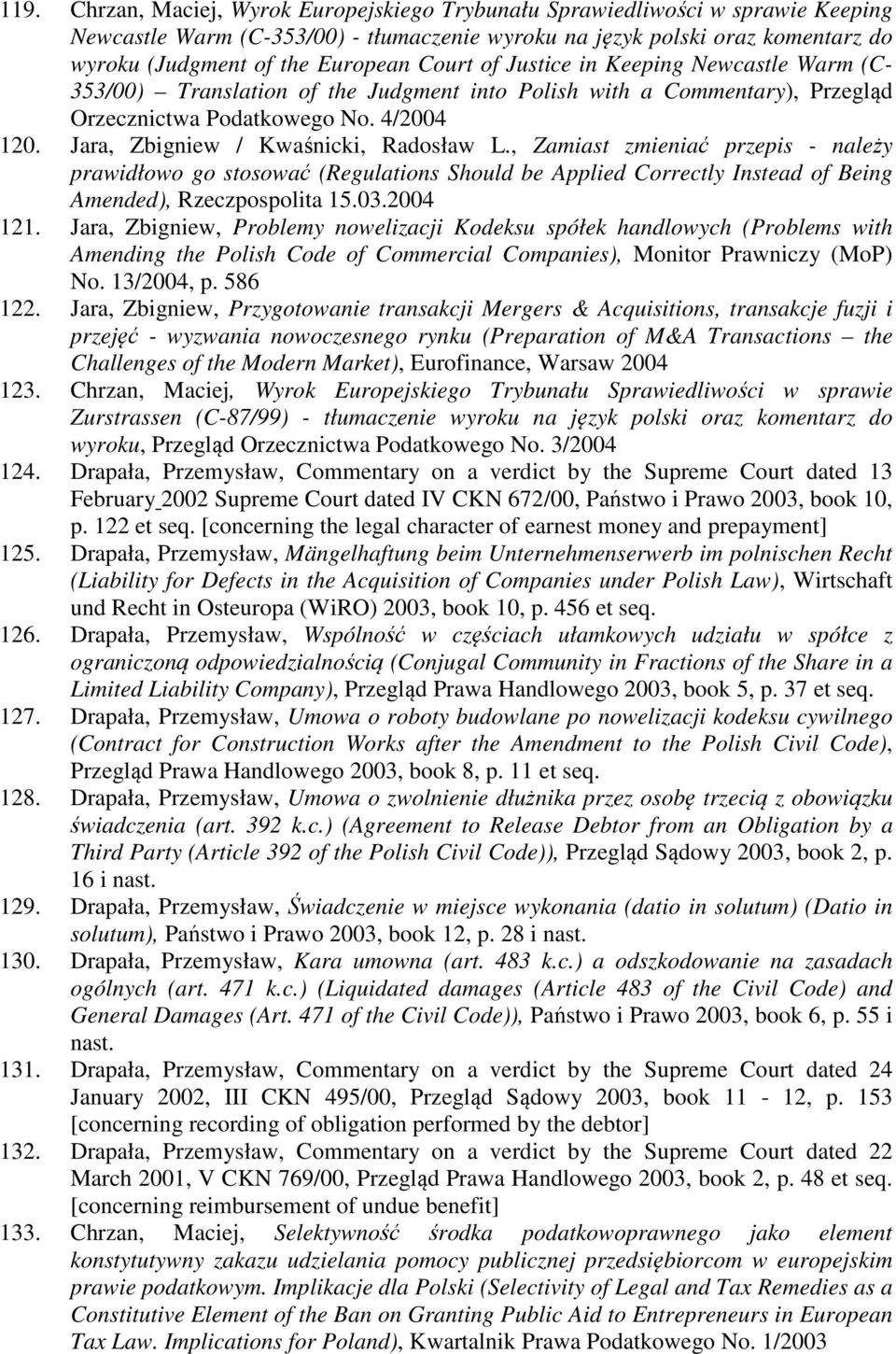 119. Chrzan, Maciej, Wyrok Europejskiego Trybunału Sprawiedliwości w sprawie Keeping Newcastle Warm (C-353/00) - tłumaczenie wyroku na język polski oraz komentarz do wyroku (Judgment of the European Court of Justice in Keeping Newcastle Warm (C-353/00) – Translation of the Judgment into Polish with a Commentary), Przegląd Orzecznictwa Podatkowego No. 4/2004

120. Jara, Zbigniew / Kwaśnicki, Radosław L., Zamiast zmieniać przepis - należy prawidłowo go stosować (Regulations Should be Applied Correctly Instead of Being Amended), Rzeczpospolita 15.03.2004

121. Jara, Zbigniew, Problemy nowelizacji Kodeksu spółek handlowych (Problems with Amending the Polish Code of Commercial Companies), Monitor Prawniczy (MoP) No. 13/2004, p. 586

122. Jara, Zbigniew, Przygotowanie transakcji Mergers & Acquisitions, transakcje fuzji i przejęć - wyzwania nowoczesnego rynku (Preparation of M&A Transactions – the Challenges of the Modern Market), Eurofinance, Warsaw 2004

123. Chrzan, Maciej, Wyrok Europejskiego Trybunału Sprawiedliwości w sprawie Zurstrassen (C-87/99) - tłumaczenie wyroku na język polski oraz komentarz do wyroku, Przegląd Orzecznictwa Podatkowego No. 3/2004

124. Drapała, Przemysław, Commentary on a verdict by the Supreme Court dated 13 February 2002 Supreme Court dated IV CKN 672/00, Państwo i Prawo 2003, book 10, p. 122 et seq. [concerning the legal character of earnest money and prepayment]

125. Drapała, Przemysław, Mängelhaftung beim Unternehmenserwerb im polnischen Recht (Liability for Defects in the Acquisition of Companies under Polish Law), Wirtschaft und Recht in Osteuropa (WiRO) 2003, book 10, p. 456 et seq.

126. Drapała, Przemysław, Wspólność w częściach ułamkowych udziału w spółce z ograniczoną odpowiedzialnością (Conjugal Community in Fractions of the Share in a Limited Liability Company), Przegląd Prawa Handlowego 2003, book 5, p. 37 et seq.

127. Drapała, Przemysław, Umowa o roboty budowlane po nowelizacji kodeksu cywilnego (Contract for Construction Works after the Amendment to the Polish Civil Code), Przegląd Prawa Handlowego 2003, book 8, p. 11 et seq.

128. Drapała, Przemysław, Umowa o zwolnienie dłużnika przez osobę trzecią z obowiązku świadczenia (art. 392 k.c.) (Agreement to Release Debtor from an Obligation by a Third Party (Article 392 of the Polish Civil Code)), Przegląd Sądowy 2003, book 2, p. 16 i nast.

129. Drapała, Przemysław, Świadczenie w miejsce wykonania (datio in solutum) (Datio in solutum), Państwo i Prawo 2003, book 12, p. 28 i nast.

130. Drapała, Przemysław, Kara umowna (art. 483 k.c.) a odszkodowanie na zasadach ogólnych (art. 471 k.c.) (Liquidated damages (Article 483 of the Civil Code) and General Damages (Art. 471 of the Civil Code)), Państwo i Prawo 2003, book 6, p. 55 i nast.

131. Drapała, Przemysław, Commentary on a verdict by the Supreme Court dated 24 January 2002, III CKN 495/00, Przegląd Sądowy 2003, book 11 - 12, p. 153 [concerning recording of obligation performed by the debtor]

132. Drapała, Przemysław, Commentary on a verdict by the Supreme Court dated 22 March 2001, V CKN 769/00, Przegląd Prawa Handlowego 2003, book 2, p. 48 et seq. [concerning reimbursement of undue benefit]

133. Chrzan, Maciej, Selektywność środka podatkowoprawnego jako element konstytutywny zakazu udzielania pomocy publicznej przedsiębiorcom w europejskim prawie podatkowym. Implikacje dla Polski (Selectivity of Legal and Tax Remedies as a Constitutive Element of the Ban on Granting Public Aid to Entrepreneurs in European Tax Law. Implications for Poland), Kwartalnik Prawa Podatkowego No. 1/2003